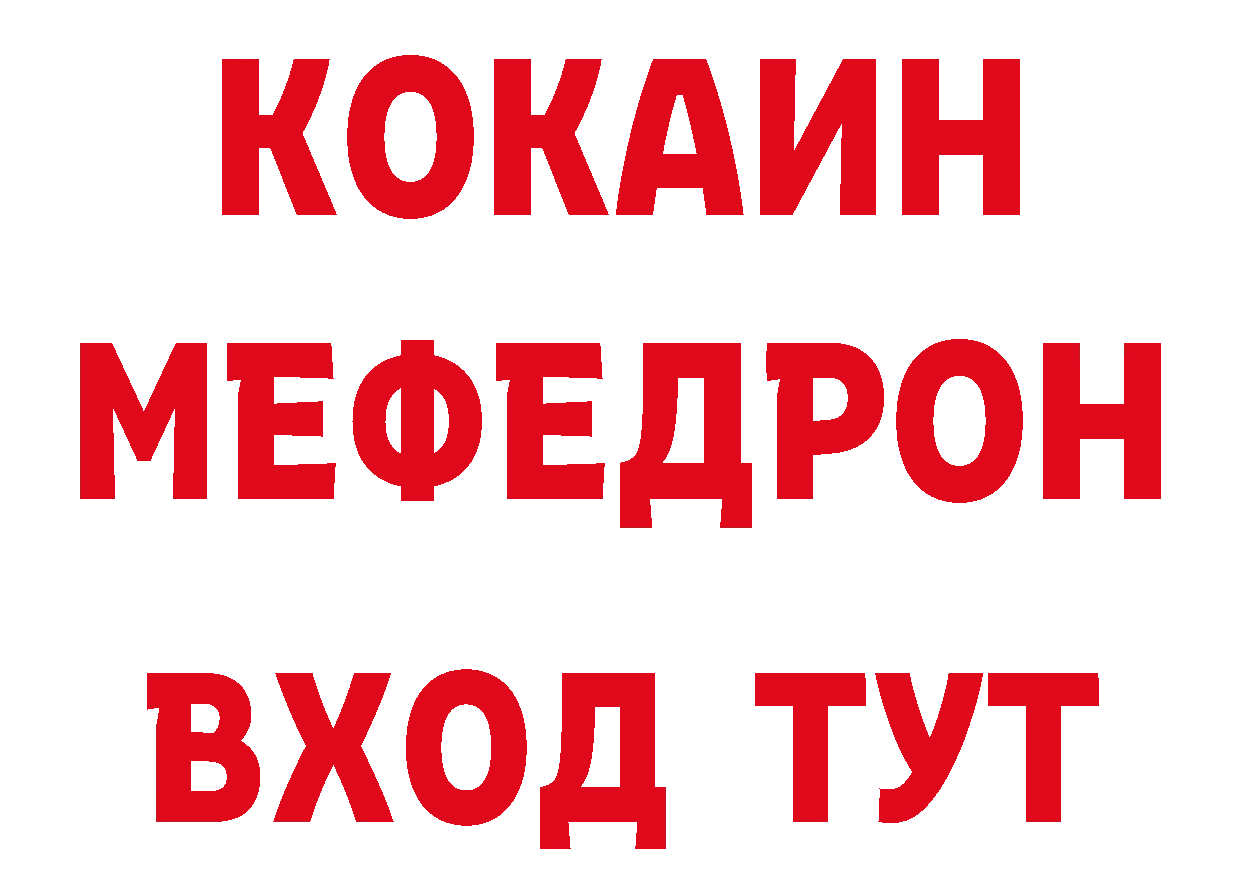 КОКАИН
МЕФЕДРОН
ВХОД ТУТ